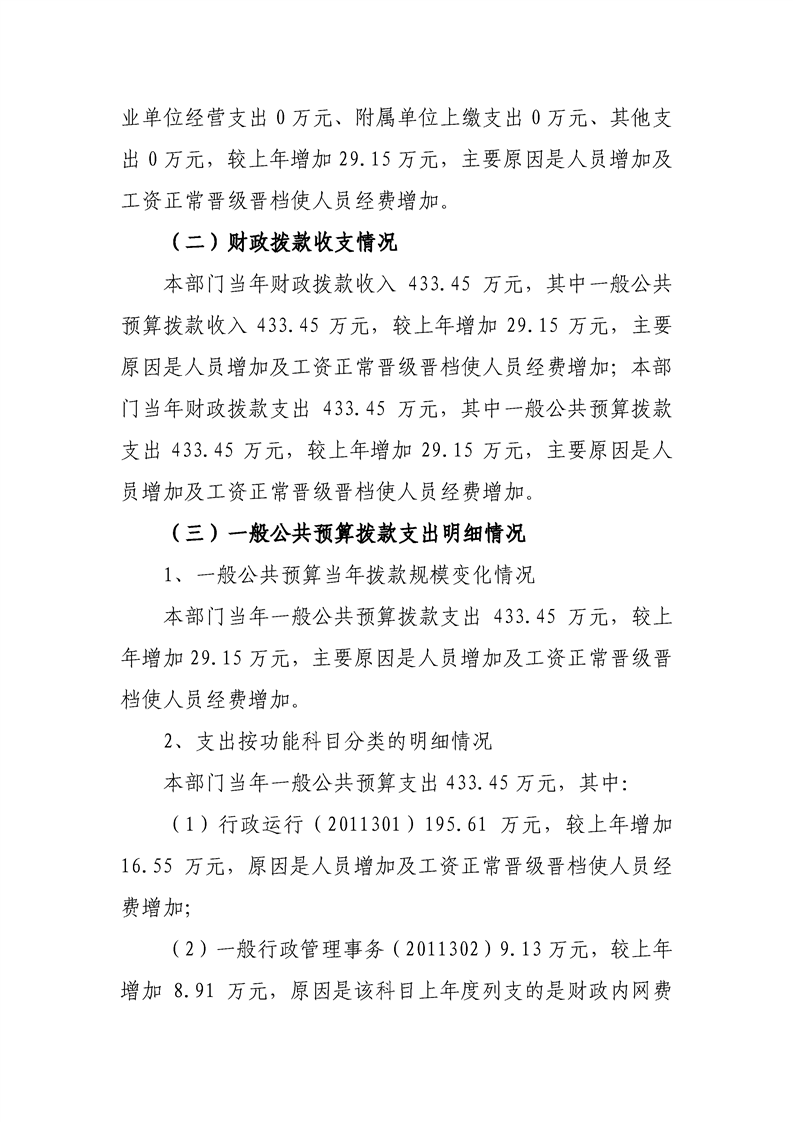 业单位经营支出0万元、附属单位上缴支出0万元、其他支出0万元，较上年增加29.15万元，主要原因是人员增加及工资正常晋级晋档使人员经费增加。

（二）财政拨款收支情况

本部门当年财政拨款收入433.45万元，其中一般公共预算拨款收入433.45万元，较上年增加29.15万元，主要原因是人员增加及工资正常晋级晋档使人员经费增加；本部门当年财政拨款支出433.45万元，其中一般公共预算拨款支出433.45万元，较上年增加29.15万元，主要原因是人员增加及工资正常晋级晋档使人员经费增加。

（三）一般公共预算拨款支出明细情况

1、一般公共预算当年拨款规模变化情况

本部门当年一般公共预算拨款支出433.45万元，较上年增加29.15万元，主要原因是人员增加及工资正常晋级晋档使人员经费增加。

2、支出按功能科目分类的明细情况

本部门当年一般公共预算支出433.45万元，其中:

（1）行政运行（2011301）195.61万元，较上年增加16.55万元，原因是人员增加及工资正常晋级晋档使人员经费增加;

（2）一般行政管理事务（2011302）9.13万元，较上年增加8.91万元，原因是该科目上年度列支的是财政内网费